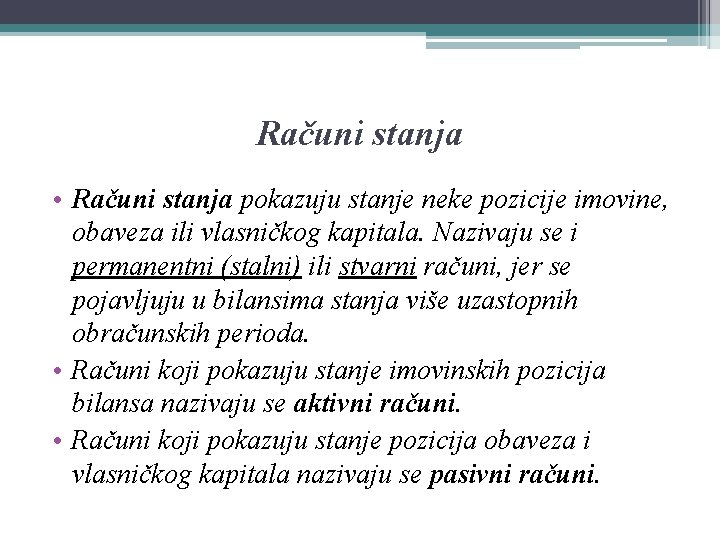 Računi stanja

• Računi stanja pokazuju stanje neke pozicije imovine, obaveza ili vlasničkog kapitala. Nazivaju se i permanentni (stalni) ili stvarni računi, jer se pojavljuju u bilansima stanja više uzastopnih obračunskih perioda.
• Računi koji pokazuju stanje imovinskih pozicija bilansa nazivaju se aktivni računi.
• Računi koji pokazuju stanje pozicija obaveza i vlasničkog kapitala nazivaju se pasivni računi.